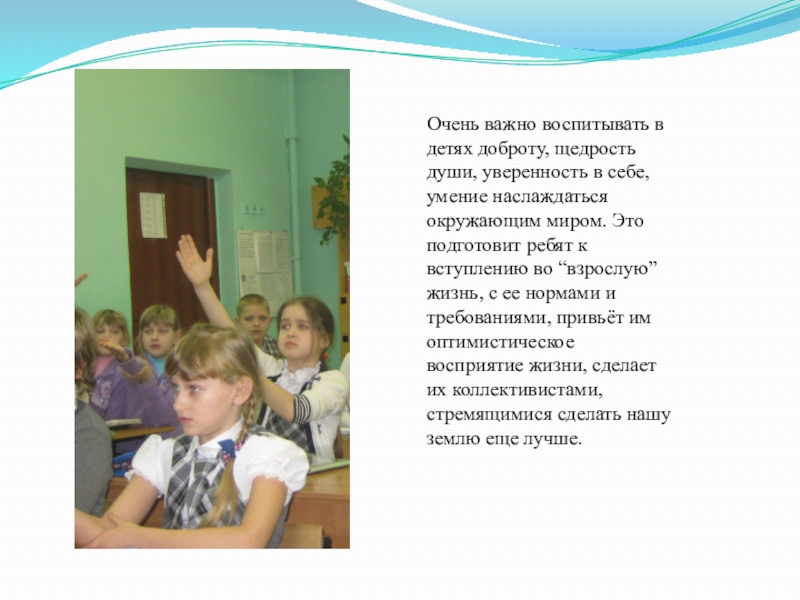 Очень важно воспитывать в детях доброту, щедрость души, уверенность в себе, умение наслаждаться окружающим миром. Это подготовит ребят к вступлению во "взрослую" жизнь, с ее нормами и требованиями, привьёт им оптимистическое восприятие жизни, сделает их коллективистами, стремящимися сделать нашу землю еще лучше.